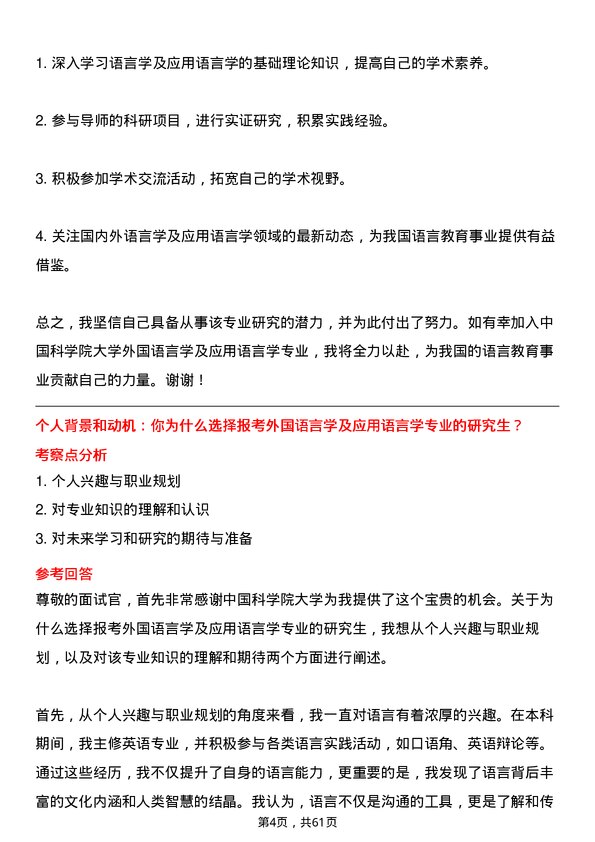 1. 深入学习语言学及应用语言学的基础理论知识，提高自己的学术素养。

2. 参与导师的科研项目，进行实证研究，积累实践经验。

3. 积极参加学术交流活动，拓宽自己的学术视野。

4. 关注国内外语言学及应用语言学领域的最新动态，为我国语言教育事业提供有益借鉴。

总之，我坚信自己具备从事该专业研究的潜力，并为此付出了努力。如有幸加入中国科学院大学外国语言学及应用语言学专业，我将全力以赴，为我国的语言教育事业贡献自己的力量。谢谢！

个人背景和动机：你为什么选择报考外国语言学及应用语言学专业的研究生？

考察点分析

1. 个人兴趣与职业规划

2. 对专业知识的理解和认识

3. 对未来学习和研究的期待与准备

参考回答

尊敬的面试官，首先非常感谢中国科学院大学为我提供了这个宝贵的机会。关于为什么选择报考外国语言学及应用语言学专业的研究生，我想从个人兴趣与职业规划，以及对该专业知识的理解和期待两个方面进行阐述。

首先，从个人兴趣与职业规划的角度来看，我一直对语言有着浓厚的兴趣。在本科期间，我主修英语专业，并积极参与各类语言实践活动，如口语角、英语辩论等。通过这些经历，我不仅提升了自身的语言能力，更重要的是，我发现了语言背后丰富的文化内涵和人类智慧的结晶。我认为，语言不仅是沟通的工具，更是了解和传

第4页，共61页